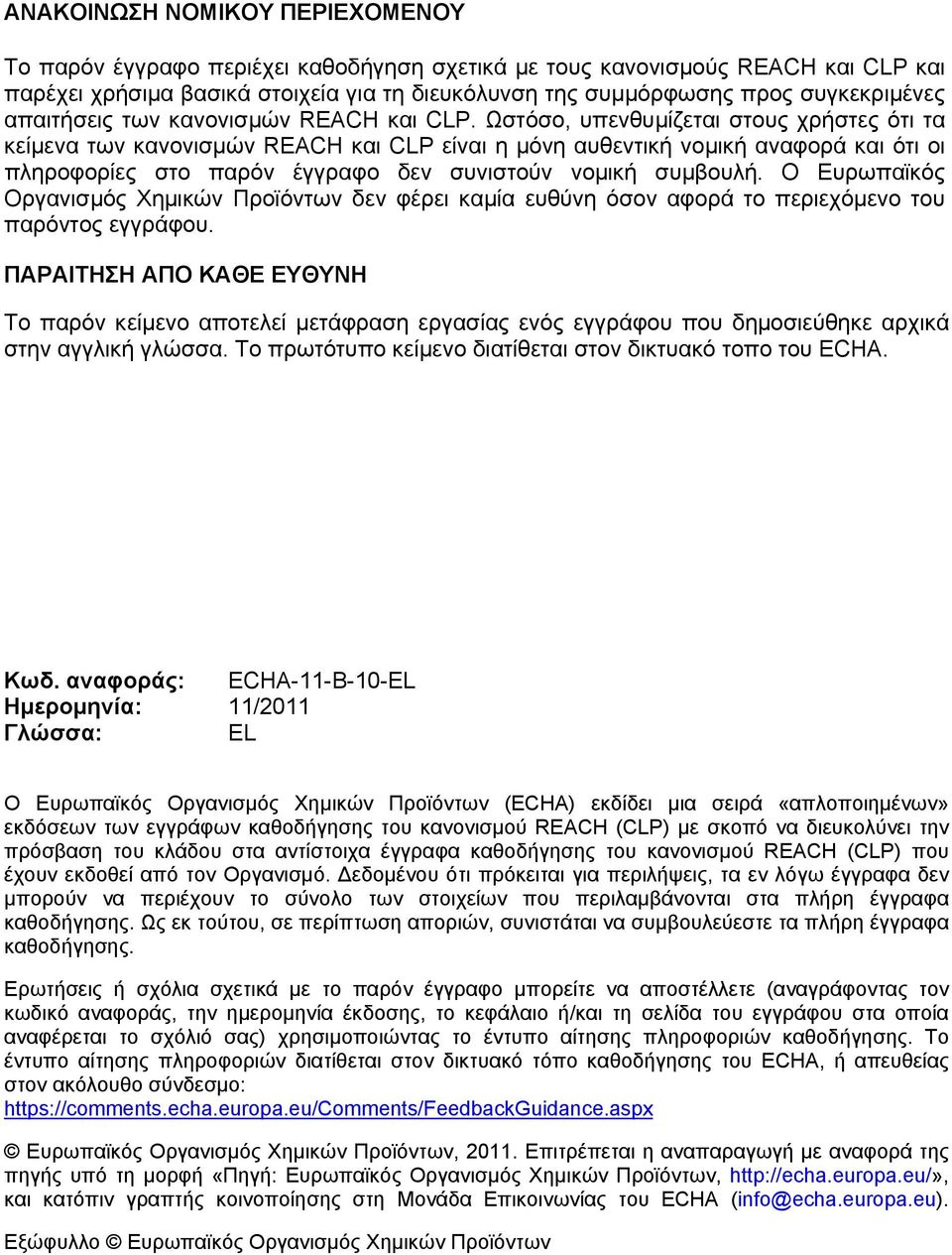 ΑΝΑΚΟΙΝΩΣΗ ΝΟΜΙΚΟΥ ΠΕΡΙΕΧΟΜΕΝΟΥ

Το παρόν έγγραφο περιέχει καθοδήγηση σχετικά με τους κανονισμούς REACH και CLP και παρέχει χρήσιμα βασικά στοιχεία για τη διευκόλυνση της συμμόρφωσης προς συγκεκριμένες απαιτήσεις των κανονισμών REACH και CLP. Ωστόσο, υπενθυμίζεται στους χρήστες ότι τα κείμενα των κανονισμών REACH και CLP είναι η μόνη αυθεντική νομική αναφορά και ότι οι πληροφορίες στο παρόν έγγραφο δεν συνιστούν νομική συμβουλή. Ο Ευρωπαϊκός Οργανισμός Χημικών Προϊόντων δεν φέρει καμία ευθύνη όσον αφορά το περιεχόμενο του παρόντος εγγράφου.

ΠΑΡΑΙΤΗΣΗ ΑΠΟ ΚΑΘΕ ΕΥΘΥΝΗ

Το παρόν κείμενο αποτελεί μετάφραση εργασίας ενός εγγράφου που δημοσιεύθηκε αρχικά στην αγγλική γλώσσα. Το πρωτότυπο κείμενο διατίθεται στον δικτυακό τοπο του ECHA.

Κωδ. αναφοράς: ECHA-11-B-10-EL
Ημερομηνία: 11/2011
Γλώσσα: EL

Ο Ευρωπαϊκός Οργανισμός Χημικών Προϊόντων (ECHA) εκδίδει μια σειρά «απλοποιημένων» εκδόσεων των εγγράφων καθοδήγησης του κανονισμού REACH (CLP) με σκοπό να διευκολύνει την πρόσβαση του κλάδου στα αντίστοιχα έγγραφα καθοδήγησης του κανονισμού REACH (CLP) που έχουν εκδοθεί από τον Οργανισμό. Δεδομένου ότι πρόκειται για περιλήψεις, τα εν λόγω έγγραφα δεν μπορούν να περιέχουν το σύνολο των στοιχείων που περιλαμβάνονται στα πλήρη έγγραφα καθοδήγησης. Ως εκ τούτου, σε περίπτωση αποριών, συνιστάται να συμβουλεύεστε τα πλήρη έγγραφα καθοδήγησης.

Ερωτήσεις ή σχόλια σχετικά με το παρόν έγγραφο μπορείτε να αποστέλλετε (αναγράφοντας τον κωδικό αναφοράς, την ημερομηνία έκδοσης, το κεφάλαιο ή/και τη σελίδα του εγγράφου στα οποία αναφέρεται το σχόλιό σας) χρησιμοποιώντας το έντυπο αίτησης πληροφοριών καθοδήγησης. Το έντυπο αίτησης πληροφοριών διατίθεται στον δικτυακό τόπο καθοδήγησης του ECHA, ή απευθείας στον ακόλουθο σύνδεσμο:
https://comments.echa.europa.eu/Comments/FeedbackGuidance.aspx

© Ευρωπαϊκός Οργανισμός Χημικών Προϊόντων, 2011. Επιτρέπεται η αναπαραγωγή με αναφορά της πηγής υπό τη μορφή «Πηγή: Ευρωπαϊκός Οργανισμός Χημικών Προϊόντων, http://echa.europa.eu/», και κατόπιν γραπτής κοινοποίησης στη Μονάδα Επικοινωνίας του ECHA (info@echa.europa.eu).

Εξώφυλλο © Ευρωπαϊκός Οργανισμός Χημικών Προϊόντων